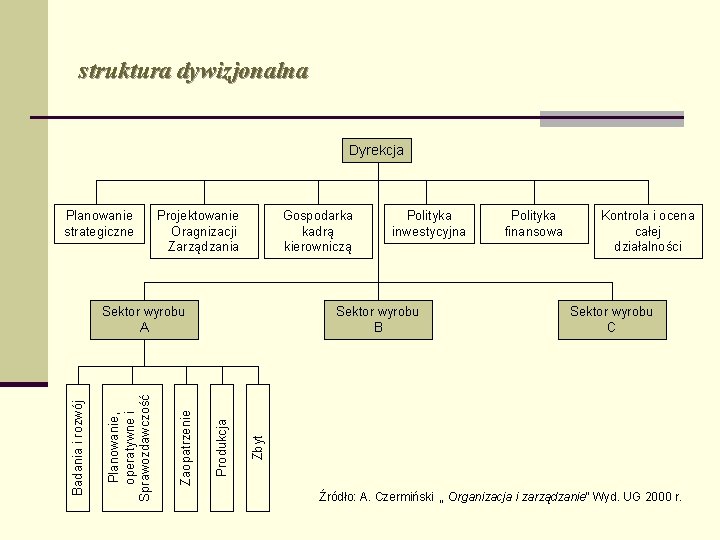 struktura dywizjonalna

Dyrekcja

Planowanie strategiczne

Projektowanie Oragnizacji Zarządzania

Gospodarka kadrą kierowniczą

Polityka inwestycyjna

Polityka finansowa

Kontrola i ocena całej działalności

Sektor wyrobu A

Sektor wyrobu B

Sektor wyrobu C

Badania i rozwój

Planowanie, operatywne i Sprawozdawczość

Zaopatrzenie

Produkcja

Zbyt

Źródło: A. Czermiński „ Organizacja i zarządzanie" Wyd. UG 2000 r.